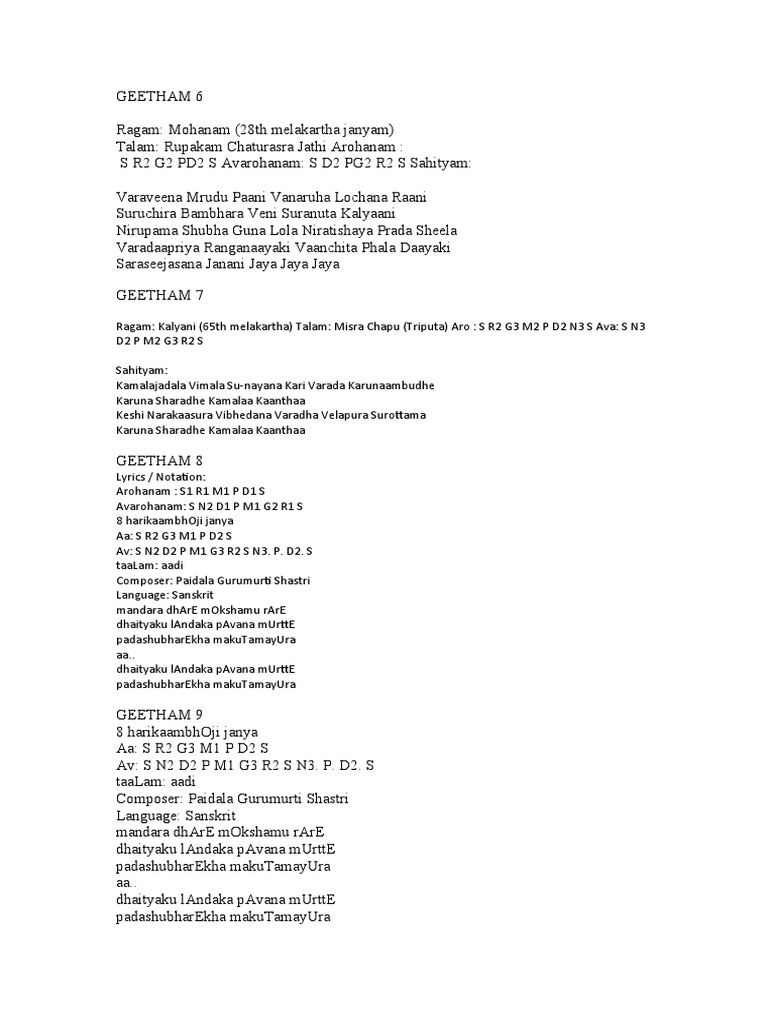 GEETHAM 6

Ragam: Mohanam (28th melakartha janyam)
Talam: Rupakam Chaturasra Jathi Arohanam :
S R2 G2 PD2 S Avarohanam: S D2 PG2 R2 S Sahityam:

Varaveena Mrudu Paani Vanaruha Lochana Raani
Suruchira Bambhara Veni Suranuta Kalyaani
Nirupama Shubha Guna Lola Niratishaya Prada Sheela
Varadaapriya Ranganaayaki Vaanchita Phala Daayaki
Saraseejasana Janani Jaya Jaya Jaya

GEETHAM 7

Ragam: Kalyani (65th melakartha) Talam: Misra Chapu (Triputa) Aro : S R2 G3 M2 P D2 N3 S Ava: S N3 D2 P M2 G3 R2 S

Sahityam:
Kamalajadala Vimala Su-nayana Kari Varada Karunaambudhe
Karuna Sharadhe Kamalaa Kaanthaa
Keshi Narakaasura Vibhedana Varadha Velapura Surottama
Karuna Sharadhe Kamalaa Kaanthaa

GEETHAM 8
Lyrics / Notation:
Arohanam : S1 R1 M1 P D1 S
Avarohanam: S N2 D1 P M1 G2 R1 S
8 harikaambhOji janya
Aa: S R2 G3 M1 P D2 S
Av: S N2 D2 P M1 G3 R2 S N3. P. D2. S
taaLam: aadi
Composer: Paidala Gurumurti Shastri
Language: Sanskrit
mandara dhArE mOkshamu rArE
dhaityaku lAndaka pAvana mUrttE
padashubharEkha makuTamayUra
aa..
dhaityaku lAndaka pAvana mUrttE
padashubharEkha makuTamayUra

GEETHAM 9
8 harikaambhOji janya
Aa: S R2 G3 M1 P D2 S
Av: S N2 D2 P M1 G3 R2 S N3. P. D2. S
taaLam: aadi
Composer: Paidala Gurumurti Shastri
Language: Sanskrit
mandara dhArE mOkshamu rArE
dhaityaku lAndaka pAvana mUrttE
padashubharEkha makuTamayUra
aa..
dhaityaku lAndaka pAvana mUrttE
padashubharEkha makuTamayUra